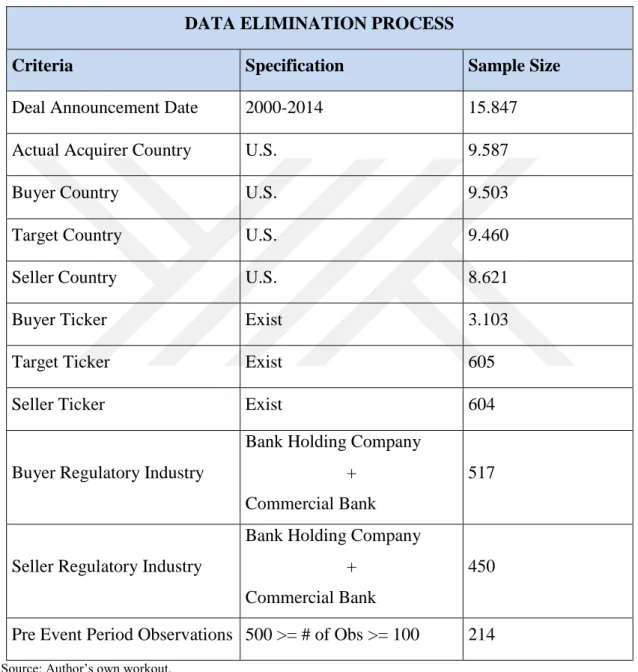 | DATA ELIMINATION PROCESS | | |
|---|---|---|
| Criteria | Specification | Sample Size |
| Deal Announcement Date | 2000-2014 | 15.847 |
| Actual Acquirer Country | U.S. | 9.587 |
| Buyer Country | U.S. | 9.503 |
| Target Country | U.S. | 9.460 |
| Seller Country | U.S. | 8.621 |
| Buyer Ticker | Exist | 3.103 |
| Target Ticker | Exist | 605 |
| Seller Ticker | Exist | 604 |
| Buyer Regulatory Industry | Bank Holding Company + Commercial Bank | 517 |
| Seller Regulatory Industry | Bank Holding Company + Commercial Bank | 450 |
| Pre Event Period Observations | 500 >= # of Obs >= 100 | 214 |

Source: Author's own workout.